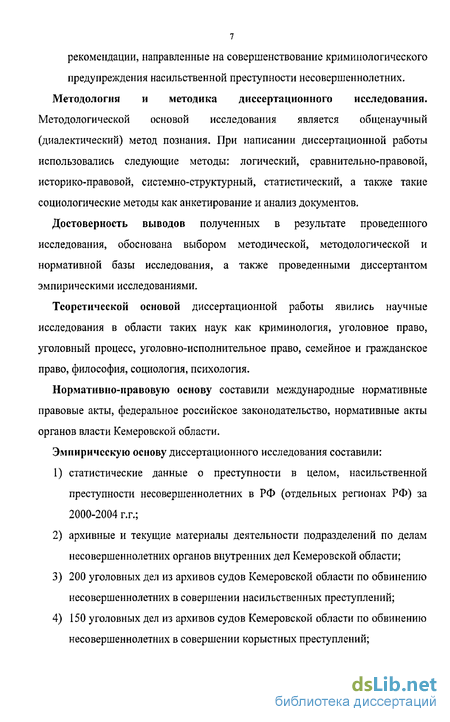 7

рекомендации, направленные на совершенствование криминологического предупреждения насильственной преступности несовершеннолетних.

Методология и методика диссертационного исследования. Методологической основой исследования является общенаучный (диалектический) метод познания. При написании диссертационной работы использовались следующие методы: логический, сравнительно-правовой, историко-правовой, системно-структурный, статистический, а также такие социологические методы как анкетирование и анализ документов.

Достоверность выводов полученных в результате проведенного исследования, обоснована выбором методической, методологической и нормативной базы исследования, а также проведенными диссертантом эмпирическими исследованиями.

Теоретической основой диссертационной работы явились научные исследования в области таких наук как криминология, уголовное право, уголовный процесс, уголовно-исполнительное право, семейное и гражданское право, философия, социология, психология.

Нормативно-правовую основу составили международные нормативные правовые акты, федеральное российское законодательство, нормативные акты органов власти Кемеровской области.

Эмпирическую основу диссертационного исследования составили:

1) статистические данные о преступности в целом, насильственной преступности несовершеннолетних в РФ (отдельных регионах РФ) за 2000-2004 г.г.;

2) архивные и текущие материалы деятельности подразделений по делам несовершеннолетних органов внутренних дел Кемеровской области;

3) 200 уголовных дел из архивов судов Кемеровской области по обвинению несовершеннолетних в совершении насильственных преступлений;

4) 150 уголовных дел из архивов судов Кемеровской области по обвинению несовершеннолетних в совершении корыстных преступлений;

dsLib.net
библиотека диссертаций